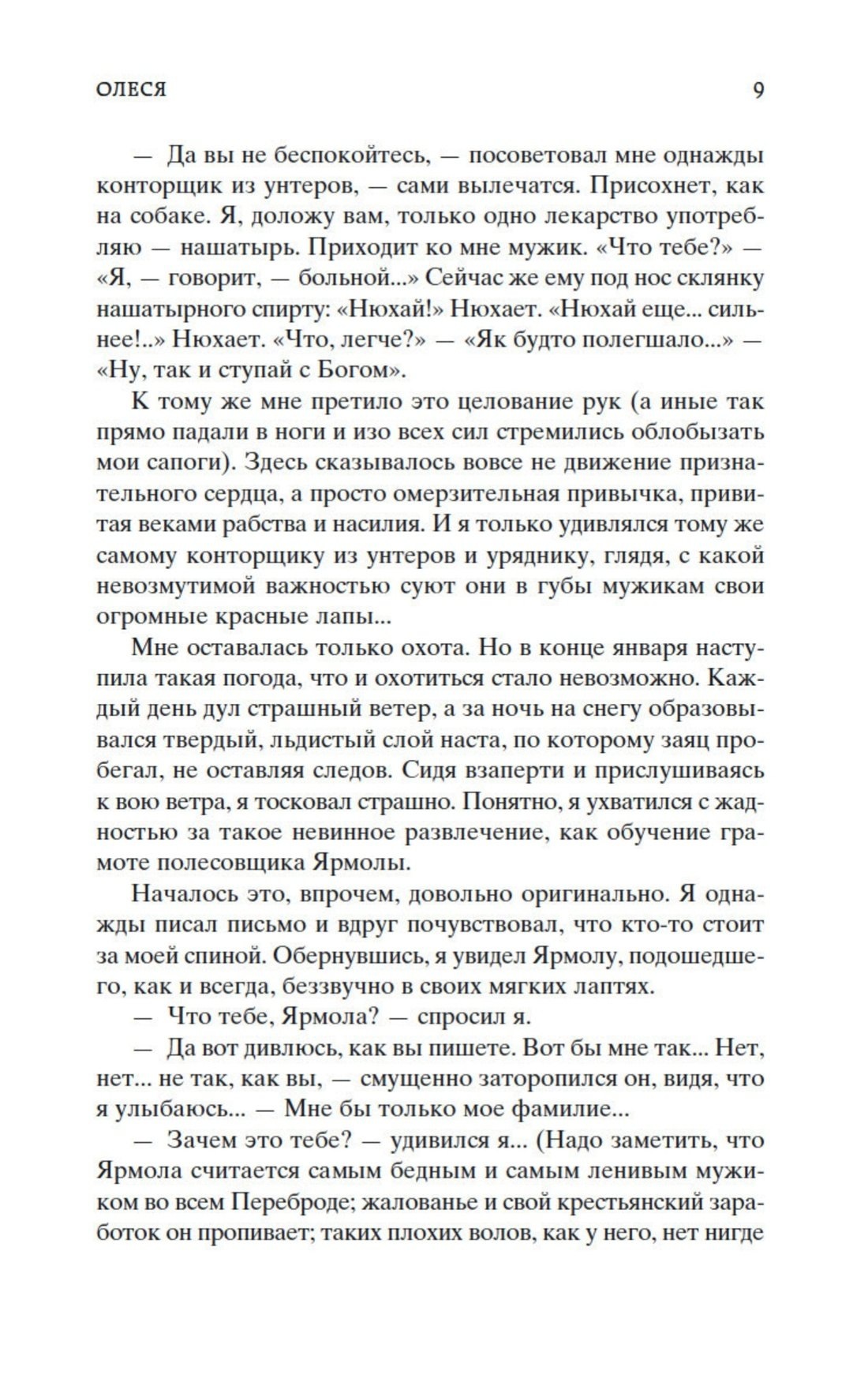 ОЛЕСЯ 9

— Да вы не беспокойтесь, — посоветовал мне однажды конторщик из унтеров, — сами вылечатся. Присохнет, как на собаке. Я, доложу вам, только одно лекарство употребляю — нашатырь. Приходит ко мне мужик. «Что тебе?» — «Я, — говорит, — больной...» Сейчас же ему под нос склянку нашатырного спирту: «Нюхай!» Нюхает. «Нюхай еще... сильнее!..» Нюхает. «Что, легче?» — «Як будто полегшало...» — «Ну, так и ступай с Богом».

К тому же мне претило это целование рук (а иные так прямо падали в ноги и изо всех сил стремились облобызать мои сапоги). Здесь сказывалось вовсе не движение признательного сердца, а просто омерзительная привычка, привитая веками рабства и насилия. И я только удивлялся тому же самому конторщику из унтеров и уряднику, глядя, с какой невозмутимой важностью суют они в губы мужикам свои огромные красные лапы...

Мне оставалась только охота. Но в конце января наступила такая погода, что и охотиться стало невозможно. Каждый день дул страшный ветер, а за ночь на снегу образовывался твердый, льдистый слой наста, по которому заяц пробегал, не оставляя следов. Сидя взаперти и прислушиваясь к вою ветра, я тосковал страшно. Понятно, я ухватился с жадностью за такое невинное развлечение, как обучение грамоте полесовщика Ярмолы.

Началось это, впрочем, довольно оригинально. Я однажды писал письмо и вдруг почувствовал, что кто-то стоит за моей спиной. Обернувшись, я увидел Ярмолу, подошедшего, как и всегда, беззвучно в своих мягких лаптях.

— Что тебе, Ярмола? — спросил я.

— Да вот дивлюсь, как вы пишете. Вот бы мне так... Нет, нет... не так, как вы, — смущенно заторопился он, видя, что я улыбаюсь... — Мне бы только мое фамилие...

— Зачем это тебе? — удивился я... (Надо заметить, что Ярмола считается самым бедным и самым ленивым мужиком во всем Переброде; жалованье и свой крестьянский заработок он пропивает; таких плохих волов, как у него, нет нигде